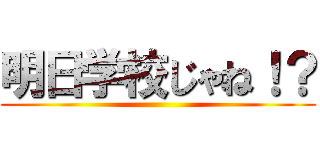 明日学校じゃね！？